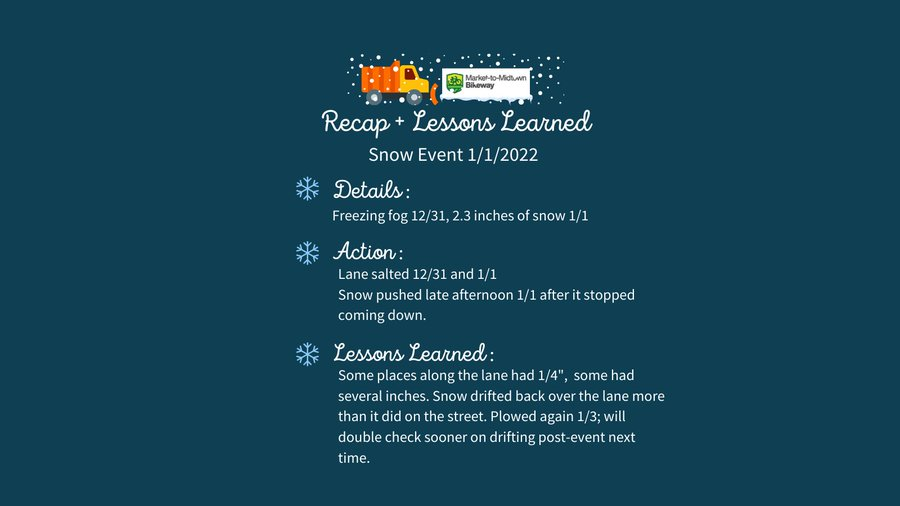 Market-to-Midtown Bikeway

Recap + Lessons Learned

Snow Event 1/1/2022

Details:

Freezing fog 12/31, 2.3 inches of snow 1/1

Action:

Lane salted 12/31 and 1/1
Snow pushed late afternoon 1/1 after it stopped coming down.

Lessons Learned:

Some places along the lane had 1/4", some had several inches. Snow drifted back over the lane more than it did on the street. Plowed again 1/3; will double check sooner on drifting post-event next time.